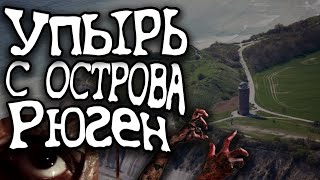 УПЫРЬ
С ОСТРОВА
РЮГЕН